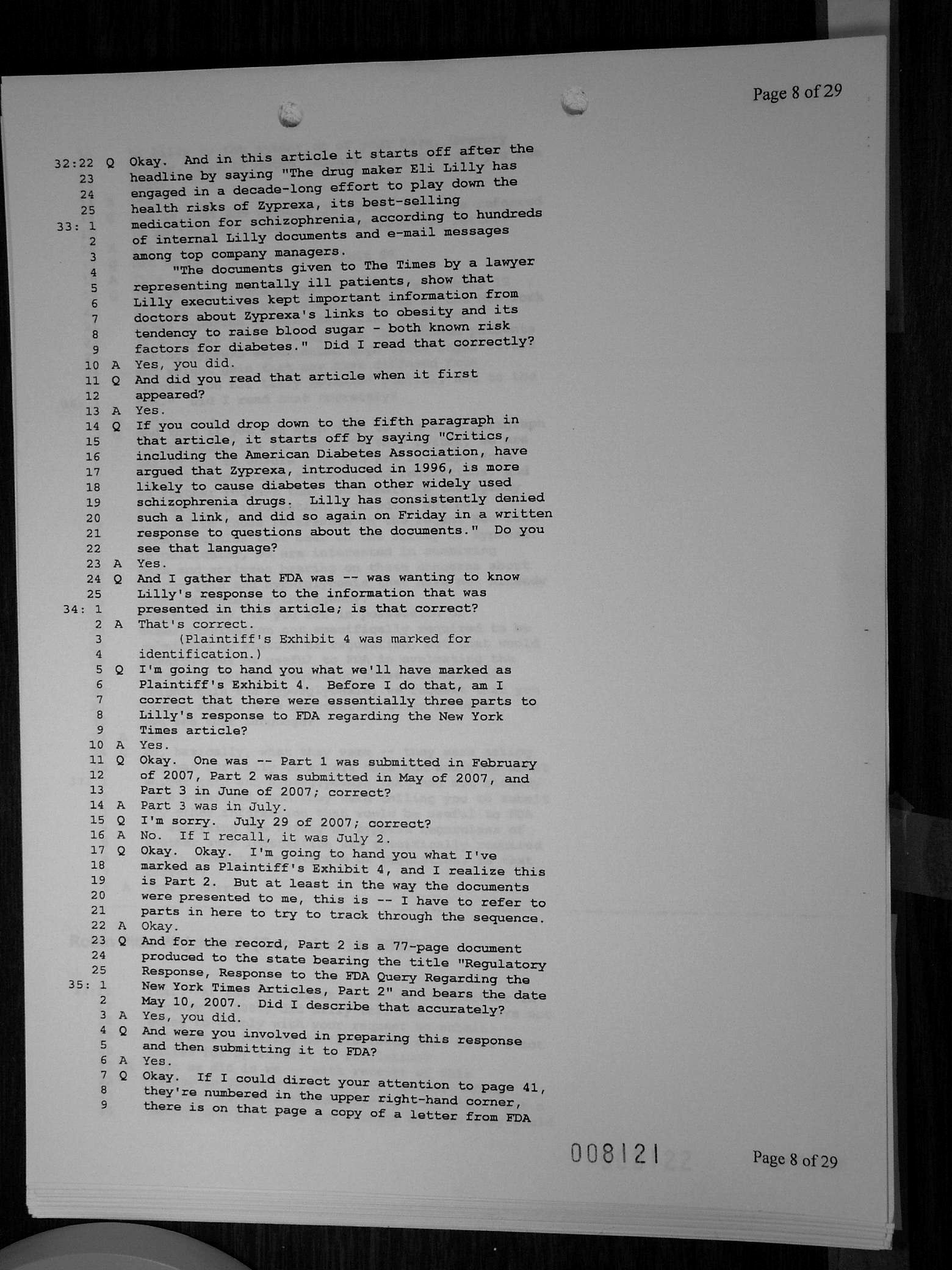 Page 8 of 29

32:22 Q Okay. And in this article it starts off after the
23 headline by saying "The drug maker Eli Lilly has
24 engaged in a decade-long effort to play down the
25 health risks of Zyprexa, its best-selling
33: 1 medication for schizophrenia, according to hundreds
2 of internal Lilly documents and e-mail messages
3 among top company managers.
4 "The documents given to The Times by a lawyer
5 representing mentally ill patients, show that
6 Lilly executives kept important information from
7 doctors about Zyprexa's links to obesity and its
8 tendency to raise blood sugar - both known risk
9 factors for diabetes." Did I read that correctly?
10 A Yes, you did.
11 Q And did you read that article when it first
12 appeared?
13 A Yes.
14 Q If you could drop down to the fifth paragraph in
15 that article, it starts off by saying "Critics,
16 including the American Diabetes Association, have
17 argued that Zyprexa, introduced in 1996, is more
18 likely to cause diabetes than other widely used
19 schizophrenia drugs. Lilly has consistently denied
20 such a link, and did so again on Friday in a written
21 response to questions about the documents." Do you
22 see that language?
23 A Yes.
24 Q And I gather that FDA was -- was wanting to know
25 Lilly's response to the information that was
34: 1 presented in this article; is that correct?
2 A That's correct.
3 (Plaintiff's Exhibit 4 was marked for
4 identification.)
5 Q I'm going to hand you what we'll have marked as
6 Plaintiff's Exhibit 4. Before I do that, am I
7 correct that there were essentially three parts to
8 Lilly's response to FDA regarding the New York
9 Times article?
10 A Yes.
11 Q Okay. One was -- Part 1 was submitted in February
12 of 2007, Part 2 was submitted in May of 2007, and
13 Part 3 in June of 2007; correct?
14 A Part 3 was in July.
15 Q I'm sorry. July 29 of 2007; correct?
16 A No. If I recall, it was July 2.
17 Q Okay. Okay. I'm going to hand you what I've
18 marked as Plaintiff's Exhibit 4, and I realize this
19 is Part 2. But at least in the way the documents
20 were presented to me, this is -- I have to refer to
21 parts in here to try to track through the sequence.
22 A Okay.
23 Q And for the record, Part 2 is a 77-page document
24 produced to the state bearing the title "Regulatory
25 Response, Response to the FDA Query Regarding the
35: 1 New York Times Articles, Part 2" and bears the date
2 May 10, 2007. Did I describe that accurately?
3 A Yes, you did.
4 Q And were you involved in preparing this response
5 and then submitting it to FDA?
6 A Yes.
7 Q Okay. If I could direct your attention to page 41,
8 they're numbered in the upper right-hand corner,
9 there is on that page a copy of a letter from FDA

008121

Page 8 of 29